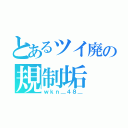 とあるツイ廃の
規制垢
wkn_48_